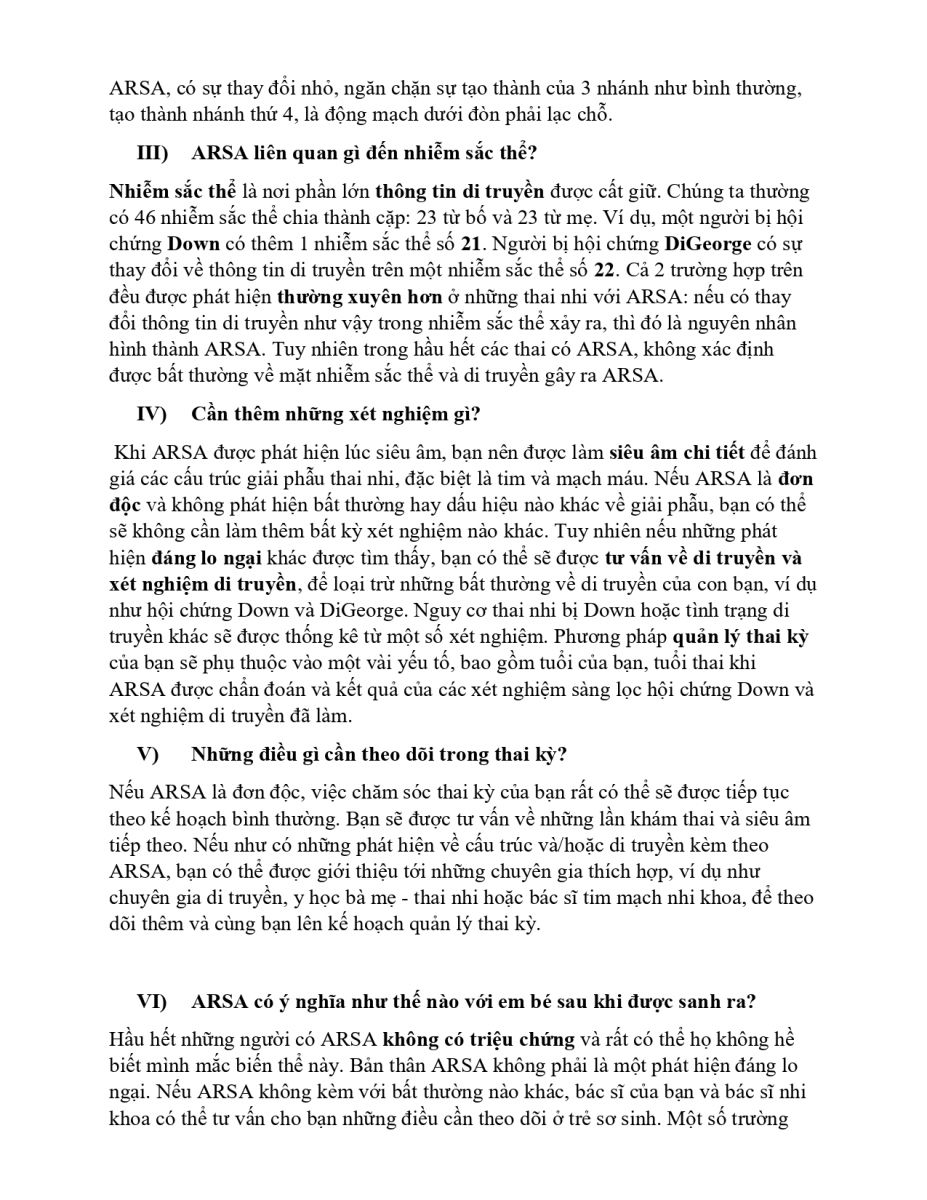 ARSA, có sự thay đổi nhỏ, ngăn chặn sự tạo thành của 3 nhánh như bình thường, tạo thành nhánh thứ 4, là động mạch dưới đòn phải lạc chỗ.

III) ARSA liên quan gì đến nhiễm sắc thể?

Nhiễm sắc thể là nơi phần lớn thông tin di truyền được cất giữ. Chúng ta thường có 46 nhiễm sắc thể chia thành cặp: 23 từ bố và 23 từ mẹ. Ví dụ, một người bị hội chứng Down có thêm 1 nhiễm sắc thể số 21. Người bị hội chứng DiGeorge có sự thay đổi về thông tin di truyền trên một nhiễm sắc thể số 22. Cả 2 trường hợp trên đều được phát hiện thường xuyên hơn ở những thai nhi với ARSA: nếu có thay đổi thông tin di truyền như vậy trong nhiễm sắc thể xảy ra, thì đó là nguyên nhân hình thành ARSA. Tuy nhiên trong hầu hết các thai có ARSA, không xác định được bất thường về mặt nhiễm sắc thể và di truyền gây ra ARSA.

IV) Cần thêm những xét nghiệm gì?

Khi ARSA được phát hiện lúc siêu âm, bạn nên được làm siêu âm chi tiết để đánh giá các cấu trúc giải phẫu thai nhi, đặc biệt là tim và mạch máu. Nếu ARSA là đơn độc và không phát hiện bất thường hay dấu hiệu nào khác về giải phẫu, bạn có thể sẽ không cần làm thêm bất kỳ xét nghiệm nào khác. Tuy nhiên nếu những phát hiện đáng lo ngại khác được tìm thấy, bạn có thể sẽ được tư vấn về di truyền và xét nghiệm di truyền, để loại trừ những bất thường về di truyền của con bạn, ví dụ như hội chứng Down và DiGeorge. Nguy cơ thai nhi bị Down hoặc tình trạng di truyền khác sẽ được thống kê từ một số xét nghiệm. Phương pháp quản lý thai kỳ của bạn sẽ phụ thuộc vào một vài yếu tố, bao gồm tuổi của bạn, tuổi thai khi ARSA được chẩn đoán và kết quả của các xét nghiệm sàng lọc hội chứng Down và xét nghiệm di truyền đã làm.

V) Những điều gì cần theo dõi trong thai kỳ?

Nếu ARSA là đơn độc, việc chăm sóc thai kỳ của bạn rất có thể sẽ được tiếp tục theo kế hoạch bình thường. Bạn sẽ được tư vấn về những lần khám thai và siêu âm tiếp theo. Nếu như có những phát hiện về cấu trúc và/hoặc di truyền kèm theo ARSA, bạn có thể được giới thiệu tới những chuyên gia thích hợp, ví dụ như chuyên gia di truyền, y học bà mẹ - thai nhi hoặc bác sĩ tim mạch nhi khoa, để theo dõi thêm và cùng bạn lên kế hoạch quản lý thai kỳ.

VI) ARSA có ý nghĩa như thế nào với em bé sau khi được sanh ra?

Hầu hết những người có ARSA không có triệu chứng và rất có thể họ không hề biết mình mắc biến thể này. Bản thân ARSA không phải là một phát hiện đáng lo ngại. Nếu ARSA không kèm với bất thường nào khác, bác sĩ của bạn và bác sĩ nhi khoa có thể tư vấn cho bạn những điều cần theo dõi ở trẻ sơ sinh. Một số trường